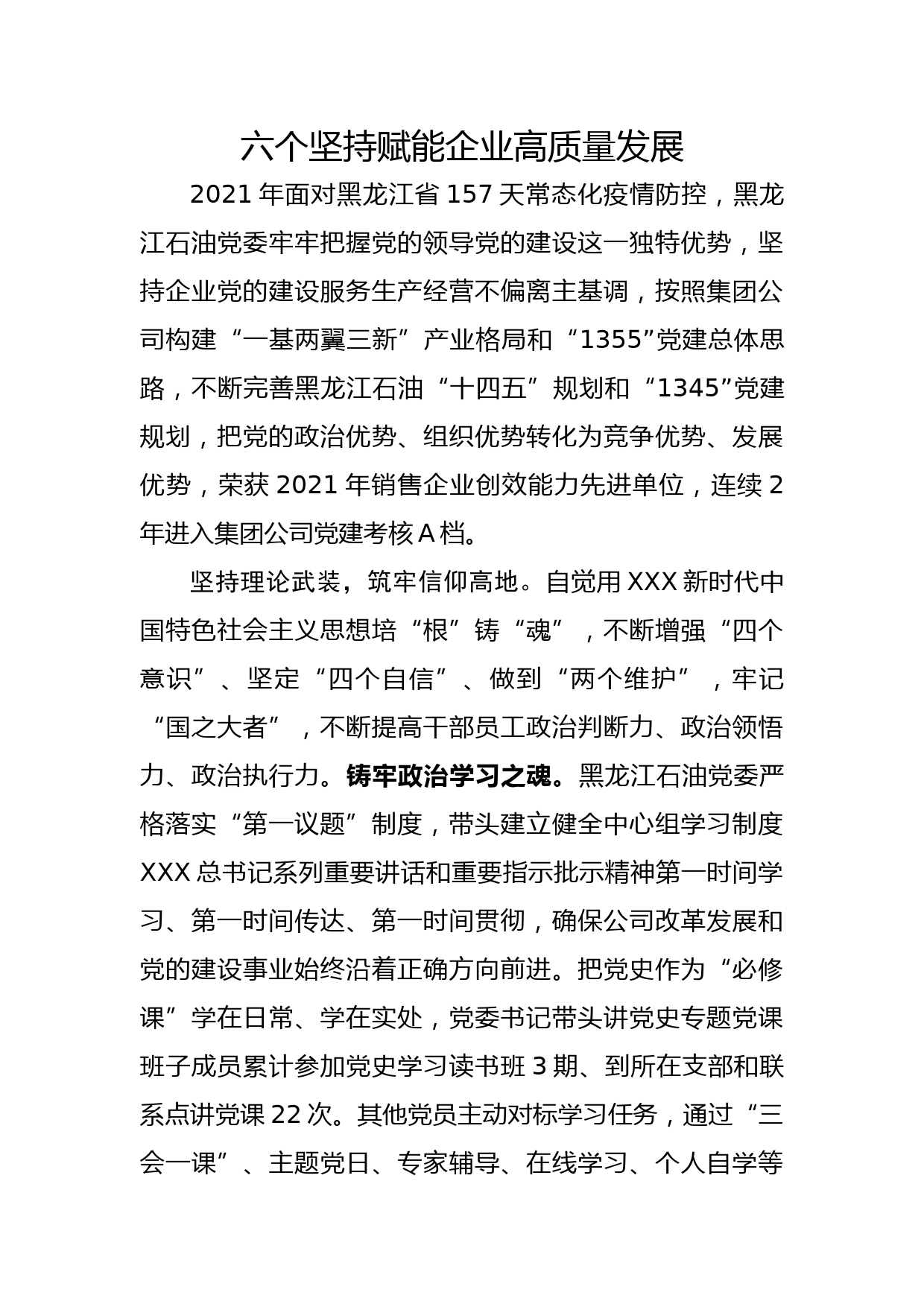 六个坚持赋能企业高质量发展

2021 年面对黑龙江省 157 天常态化疫情防控，黑龙江石油党委牢牢把握党的领导党的建设这一独特优势，坚持企业党的建设服务生产经营不偏离主基调，按照集团公司构建“一基两翼三新”产业格局和“1355”党建总体思路，不断完善黑龙江石油“十四五”规划和“1345”党建规划，把党的政治优势、组织优势转化为竞争优势、发展优势，荣获 2021 年销售企业创效能力先进单位，连续 2 年进入集团公司党建考核 A 档。

坚持理论武装，筑牢信仰高地。自觉用 XXX 新时代中国特色社会主义思想培“根”铸“魂”，不断增强“四个意识”、坚定“四个自信”、做到“两个维护”，牢记“国之大者”，不断提高干部员工政治判断力、政治领悟力、政治执行力。铸牢政治学习之魂。黑龙江石油党委严格落实“第一议题”制度，带头建立健全中心组学习制度 XXX 总书记系列重要讲话和重要指示批示精神第一时间学习、第一时间传达、第一时间贯彻，确保公司改革发展和党的建设事业始终沿着正确方向前进。把党史作为“必修课”学在日常、学在实处，党委书记带头讲党史专题党课班子成员累计参加党史学习读书班 3 期、到所在支部和联系点讲党课 22 次。其他党员主动对标学习任务，通过“三会一课”、主题党日、专家辅导、在线学习、个人自学等